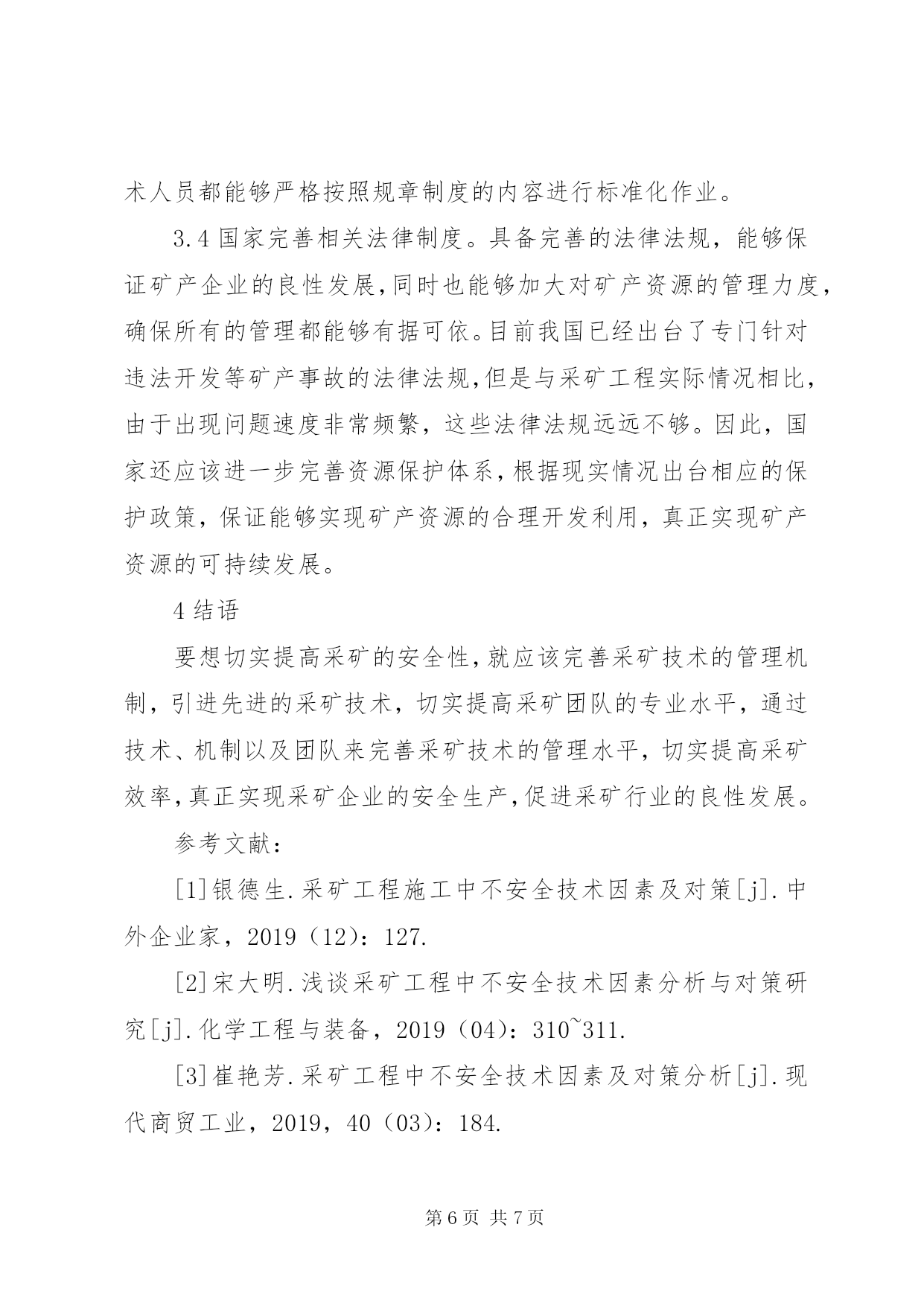 术人员都能够严格按照规章制度的内容进行标准化作业。

3.4 国家完善相关法律制度。具备完善的法律法规，能够保证矿产企业的良性发展，同时也能够加大对矿产资源的管理力度，确保所有的管理都能够有据可依。目前我国已经出台了专门针对违法开发等矿产事故的法律法规，但是与采矿工程实际情况相比，由于出现问题速度非常频繁，这些法律法规远远不够。因此，国家还应该进一步完善资源保护体系，根据现实情况出台相应的保护政策，保证能够实现矿产资源的合理开发利用，真正实现矿产资源的可持续发展。

4 结语

要想切实提高采矿的安全性，就应该完善采矿技术的管理机制，引进先进的采矿技术，切实提高采矿团队的专业水平，通过技术、机制以及团队来完善采矿技术的管理水平，切实提高采矿效率，真正实现采矿企业的安全生产，促进采矿行业的良性发展。

参考文献：

[1]银德生.采矿工程施工中不安全技术因素及对策[j].中外企业家，2019（12）：127.

[2]宋大明.浅谈采矿工程中不安全技术因素分析与对策研究[j].化学工程与装备，2019（04）：310~311.

[3]崔艳芳.采矿工程中不安全技术因素及对策分析[j].现代商贸工业，2019，40（03）：184.

第 6 页 共 7 页